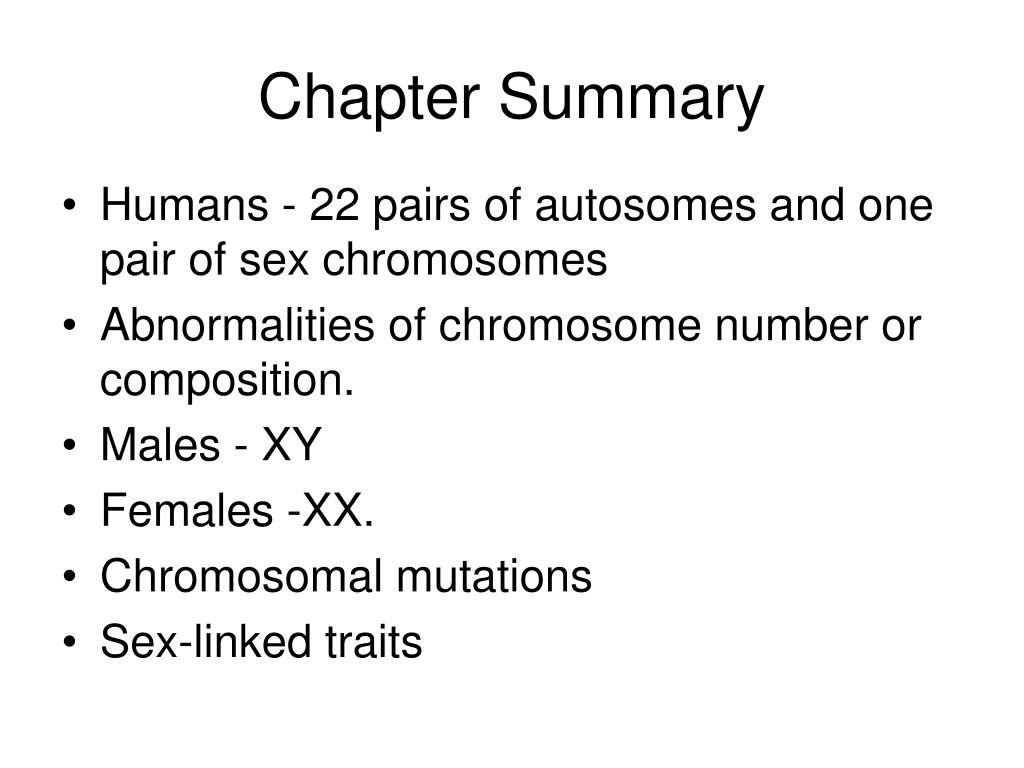 Chapter Summary

• Humans - 22 pairs of autosomes and one pair of sex chromosomes
• Abnormalities of chromosome number or composition.
• Males - XY
• Females -XX.
• Chromosomal mutations
• Sex-linked traits